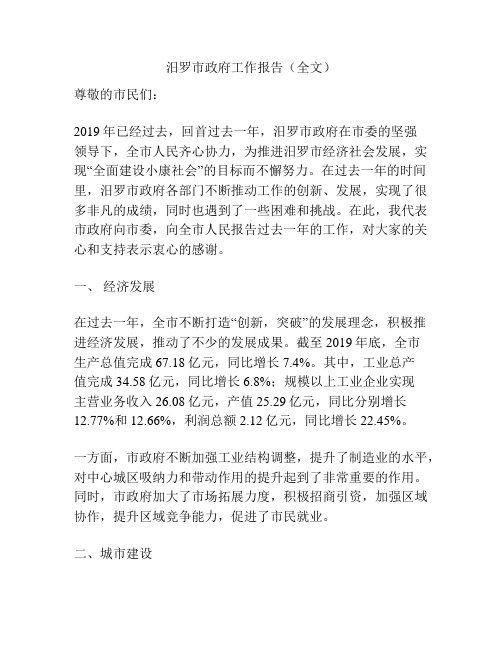 汨罗市政府工作报告（全文）

尊敬的市民们：

2019年已经过去，回首过去一年，汨罗市政府在市委的坚强领导下，全市人民齐心协力，为推进汨罗市经济社会发展，实现“全面建设小康社会”的目标而不懈努力。在过去一年的时间里，汨罗市政府各部门不断推动工作的创新、发展，实现了很多非凡的成绩，同时也遇到了一些困难和挑战。在此，我代表市政府向市委，向全市人民报告过去一年的工作，对大家的关心和支持表示衷心的感谢。

一、 经济发展

在过去一年，全市不断打造“创新，突破”的发展理念，积极推进经济发展，推动了不少的发展成果。截至2019年底，全市生产总值完成67.18亿元，同比增长7.4%。其中，工业总产值完成34.58亿元，同比增长6.8%；规模以上工业企业实现主营业务收入26.08亿元，产值25.29亿元，同比分别增长12.77%和12.66%，利润总额2.12亿元，同比增长22.45%。

一方面，市政府不断加强工业结构调整，提升了制造业的水平，对中心城区吸纳力和带动作用的提升起到了非常重要的作用。同时，市政府加大了市场拓展力度，积极招商引资，加强区域协作，提升区域竞争能力，促进了市民就业。

二、城市建设